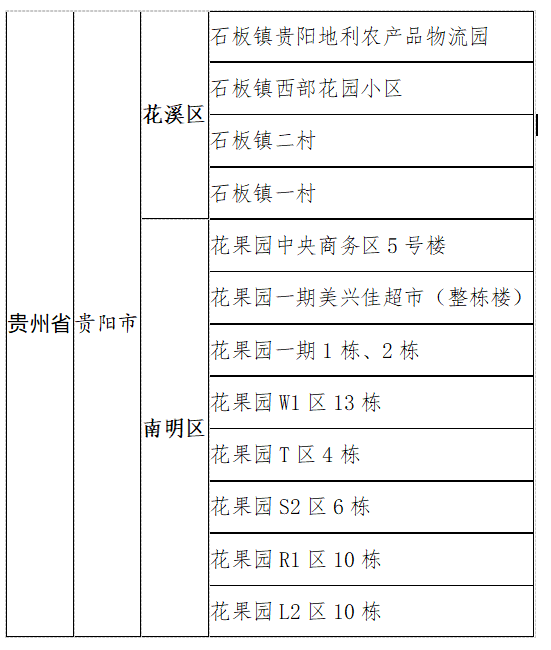 | 贵州省 | 贵阳市 | 花溪区 | 石板镇贵阳地利农产品物流园 |
|---|---|---|---|
| | | | 石板镇西部花园小区 |
| | | | 石板镇二村 |
| | | | 石板镇一村 |
| | | 南明区 | 花果园中央商务区 5 号楼 |
| | | | 花果园一期美兴佳超市（整栋楼） |
| | | | 花果园一期 1 栋、2 栋 |
| | | | 花果园 W1 区 13 栋 |
| | | | 花果园 T 区 4 栋 |
| | | | 花果园 S2 区 6 栋 |
| | | | 花果园 R1 区 10 栋 |
| | | | 花果园 L2 区 10 栋 |